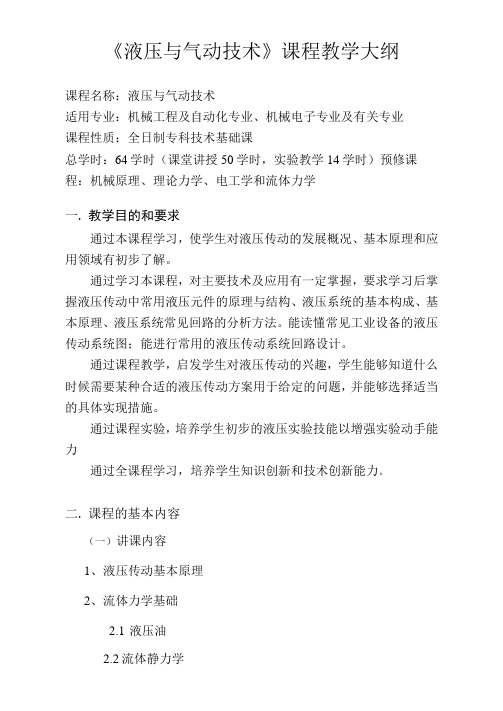 《液压与气动技术》课程教学大纲

课程名称：液压与气动技术
适用专业：机械工程及自动化专业、机械电子专业及有关专业
课程性质：全日制专科技术基础课
总学时：64 学时（课堂讲授 50 学时，实验教学 14 学时）预修课程：机械原理、理论力学、电工学和流体力学

一. 教学目的和要求

通过本课程学习，使学生对液压传动的发展概况、基本原理和应用领域有初步了解。

通过学习本课程，对主要技术及应用有一定掌握，要求学习后掌握液压传动中常用液压元件的原理与结构、液压系统的基本构成、基本原理、液压系统常见回路的分析方法。能读懂常见工业设备的液压传动系统图；能进行常用的液压传动系统回路设计。

通过课程教学，启发学生对液压传动的兴趣，学生能够知道什么时候需要某种合适的液压传动方案用于给定的问题，并能够选择适当的具体实现措施。

通过课程实验，培养学生初步的液压实验技能以增强实验动手能力

通过全课程学习，培养学生知识创新和技术创新能力。

二. 课程的基本内容

（一）讲课内容

1、液压传动基本原理

2、流体力学基础

2.1 液压油

2.2 流体静力学